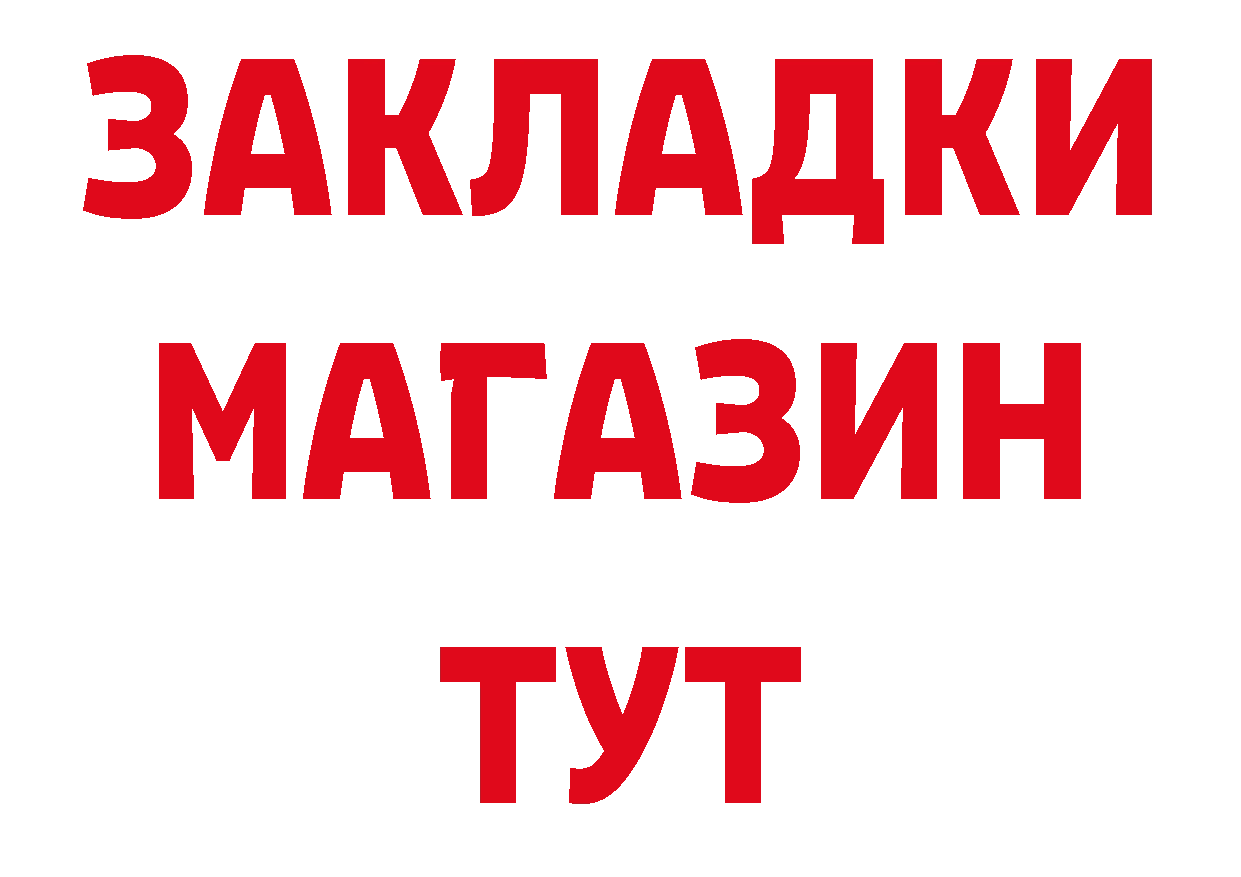 ЗАКЛАДКИ
МАГАЗИН
ТУТ